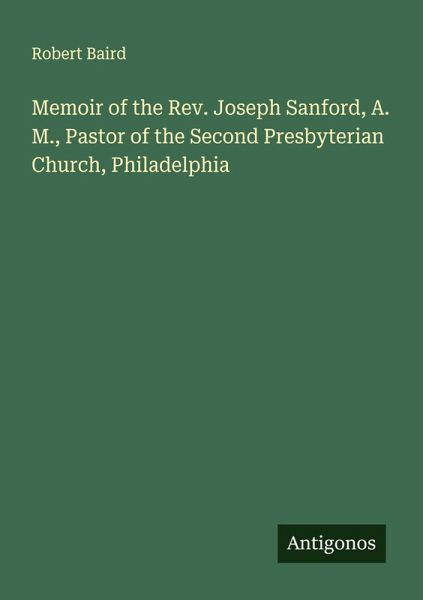 Robert Baird

Memoir of the Rev. Joseph Sanford, A. M., Pastor of the Second Presbyterian Church, Philadelphia

Antigonos